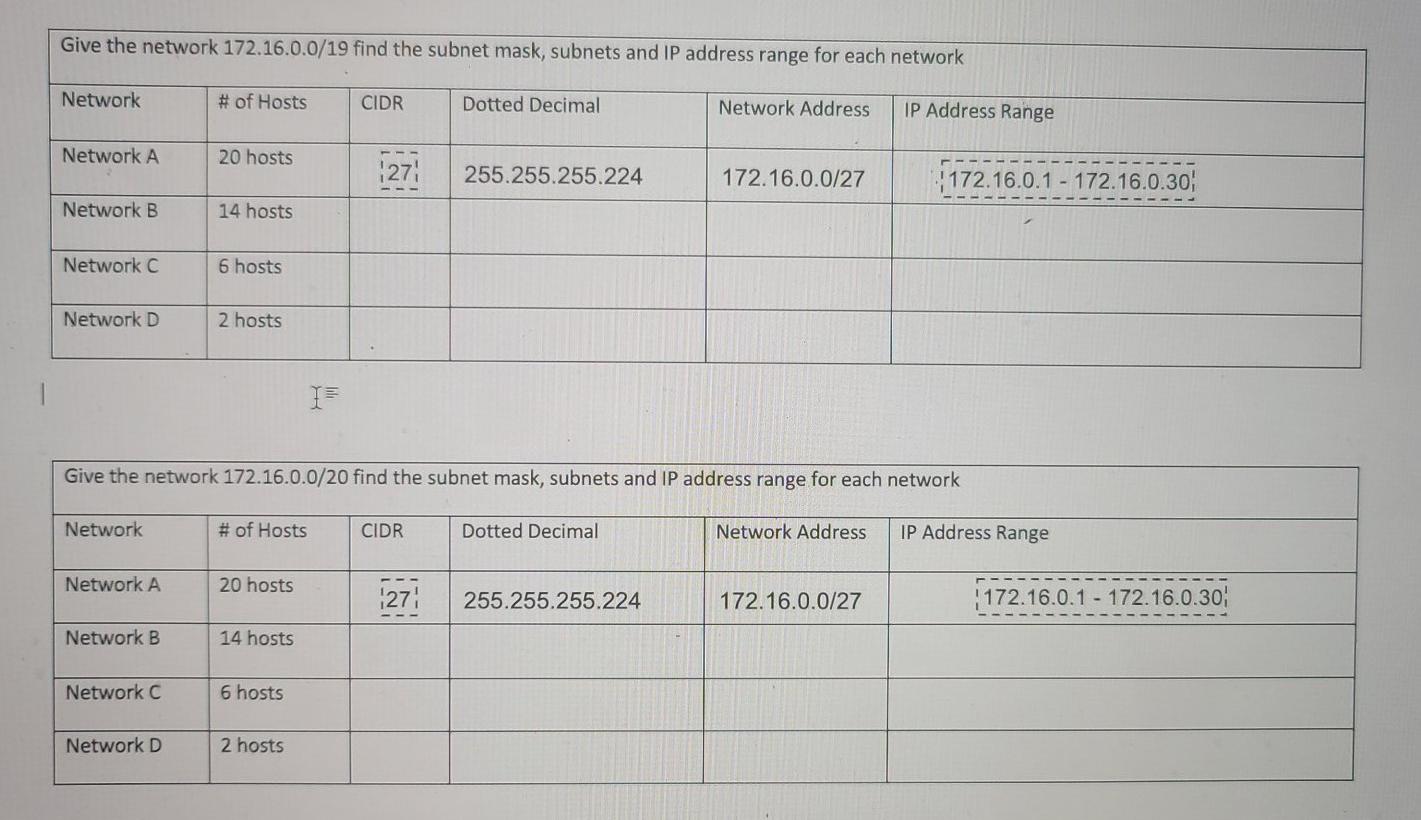 Give the network 172.16.0.0/19 find the subnet mask, subnets and IP address range for each network

| Network | # of Hosts | CIDR | Dotted Decimal | Network Address | IP Address Range |
|---|---|---|---|---|---|
| Network A | 20 hosts | 27 | 255.255.255.224 | 172.16.0.0/27 | 172.16.0.1 - 172.16.0.30 |
| Network B | 14 hosts | | | | |
| Network C | 6 hosts | | | | |
| Network D | 2 hosts | | | | |

Give the network 172.16.0.0/20 find the subnet mask, subnets and IP address range for each network

| Network | # of Hosts | CIDR | Dotted Decimal | Network Address | IP Address Range |
|---|---|---|---|---|---|
| Network A | 20 hosts | 27 | 255.255.255.224 | 172.16.0.0/27 | 172.16.0.1 - 172.16.0.30 |
| Network B | 14 hosts | | | | |
| Network C | 6 hosts | | | | |
| Network D | 2 hosts | | | | |